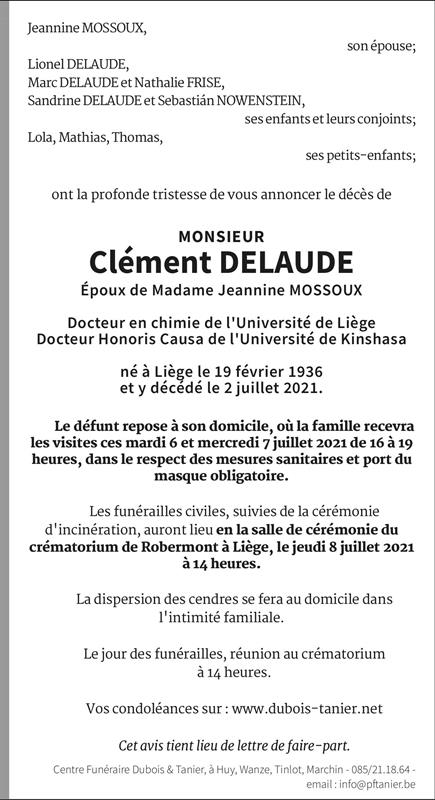 Jeannine MOSSOUX,

son épouse;

Lionel DELAUDE,
Marc DELAUDE et Nathalie FRISE,
Sandrine DELAUDE et Sebastián NOWENSTEIN,

ses enfants et leurs conjoints;

Lola, Mathias, Thomas,

ses petits-enfants;

ont la profonde tristesse de vous annoncer le décès de

MONSIEUR
Clément DELAUDE
Époux de Madame Jeannine MOSSOUX

Docteur en chimie de l'Université de Liège
Docteur Honoris Causa de l'Université de Kinshasa

né à Liège le 19 février 1936
et y décédé le 2 juillet 2021.

Le défunt repose à son domicile, où la famille recevra les visites ces mardi 6 et mercredi 7 juillet 2021 de 16 à 19 heures, dans le respect des mesures sanitaires et port du masque obligatoire.

Les funérailles civiles, suivies de la cérémonie d'incinération, auront lieu en la salle de cérémonie du crématorium de Robermont à Liège, le jeudi 8 juillet 2021 à 14 heures.

La dispersion des cendres se fera au domicile dans l'intimité familiale.

Le jour des funérailles, réunion au crématorium à 14 heures.

Vos condoléances sur : www.dubois-tanier.net

Cet avis tient lieu de lettre de faire-part.

Centre Funéraire Dubois & Tanier, à Huy, Wanze, Tinlot, Marchin - 085/21.18.64 - email : info@pftanier.be